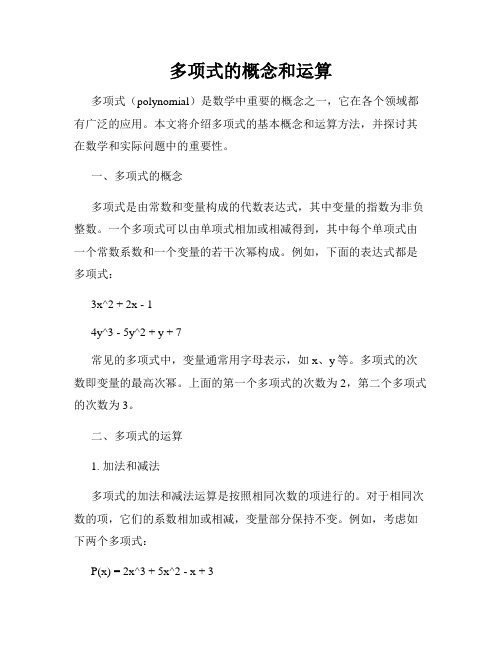 多项式的概念和运算

多项式（polynomial）是数学中重要的概念之一，它在各个领域都有广泛的应用。本文将介绍多项式的基本概念和运算方法，并探讨其在数学和实际问题中的重要性。

一、多项式的概念

多项式是由常数和变量构成的代数表达式，其中变量的指数为非负整数。一个多项式可以由单项式相加或相减得到，其中每个单项式由一个常数系数和一个变量的若干次幂构成。例如，下面的表达式都是多项式：

3x^2 + 2x - 1

4y^3 - 5y^2 + y + 7

常见的多项式中，变量通常用字母表示，如 x、y 等。多项式的次数即变量的最高次幂。上面的第一个多项式的次数为 2，第二个多项式的次数为 3。

二、多项式的运算

1. 加法和减法

多项式的加法和减法运算是按照相同次数的项进行的。对于相同次数的项，它们的系数相加或相减，变量部分保持不变。例如，考虑如下两个多项式：

P(x) = 2x^3 + 5x^2 - x + 3